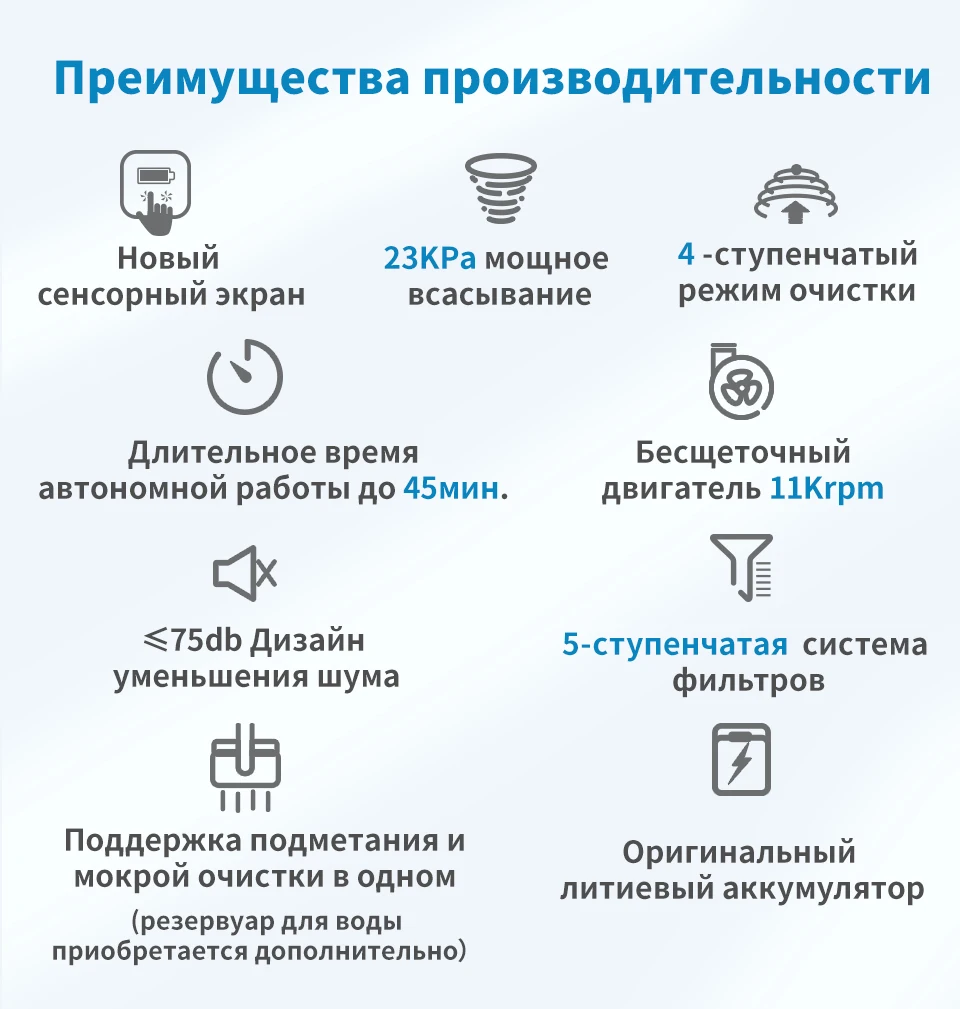 Преимущества производительности

Новый сенсорный экран

23KPa мощное всасывание

4 -ступенчатый режим очистки

Длительное время автономной работы до 45мин.

Бесщеточный двигатель 11Krpm

≤75db Дизайн уменьшения шума

5-ступенчатая система фильтров

Поддержка подметания и мокрой очистки в одном

(резервуар для воды приобретается дополнительно)

Оригинальный литиевый аккумулятор